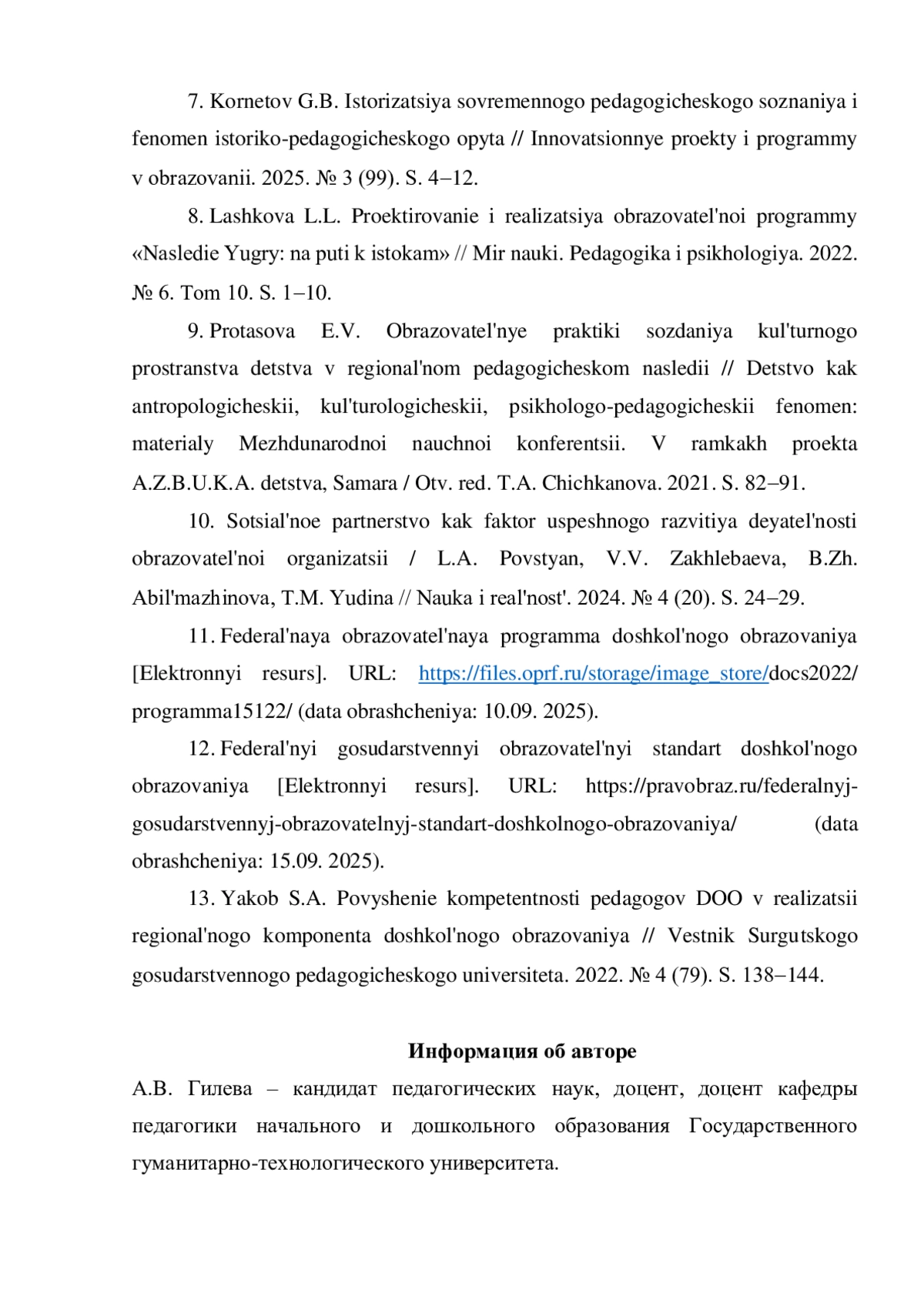 7. Kornetov G.B. Istorizatsiya sovremennogo pedagogicheskogo soznaniya i fenomen istoriko-pedagogicheskogo opyta // Innovatsionnye proekty i programmy v obrazovanii. 2025. № 3 (99). S. 4–12.

8. Lashkova L.L. Proektirovanie i realizatsiya obrazovatel'noi programmy «Nasledie Yugry: na puti k istokam» // Mir nauki. Pedagogika i psikhologiya. 2022. № 6. Tom 10. S. 1–10.

9. Protasova E.V. Obrazovatel'nye praktiki sozdaniya kul'turnogo prostranstva detstva v regional'nom pedagogicheskom nasledii // Detstvo kak antropologicheskii, kul'turologicheskii, psikhologo-pedagogicheskii fenomen: materialy Mezhdunarodnoi nauchnoi konferentsii. V ramkakh proekta A.Z.B.U.K.A. detstva, Samara / Otv. red. T.A. Chichkanova. 2021. S. 82–91.

10. Sotsial'noe partnerstvo kak faktor uspeshnogo razvitiya deyatel'nosti obrazovatel'noi organizatsii / L.A. Povstyan, V.V. Zakhlebaeva, B.Zh. Abil'mazhinova, T.M. Yudina // Nauka i real'nost'. 2024. № 4 (20). S. 24–29.

11. Federal'naya obrazovatel'naya programma doshkol'nogo obrazovaniya [Elektronnyi resurs]. URL: https://files.oprf.ru/storage/image_store/docs2022/programma15122/ (data obrashcheniya: 10.09. 2025).

12. Federal'nyi gosudarstvennyi obrazovatel'nyi standart doshkol'nogo obrazovaniya [Elektronnyi resurs]. URL: https://pravobraz.ru/federalnyj-gosudarstvennyj-obrazovatelnyj-standart-doshkolnogo-obrazovaniya/ (data obrashcheniya: 15.09. 2025).

13. Yakob S.A. Povyshenie kompetentnosti pedagogov DOO v realizatsii regional'nogo komponenta doshkol'nogo obrazovaniya // Vestnik Surgutskogo gosudarstvennogo pedagogicheskogo universiteta. 2022. № 4 (79). S. 138–144.

Информация об авторе

А.В. Гилева – кандидат педагогических наук, доцент, доцент кафедры педагогики начального и дошкольного образования Государственного гуманитарно-технологического университета.